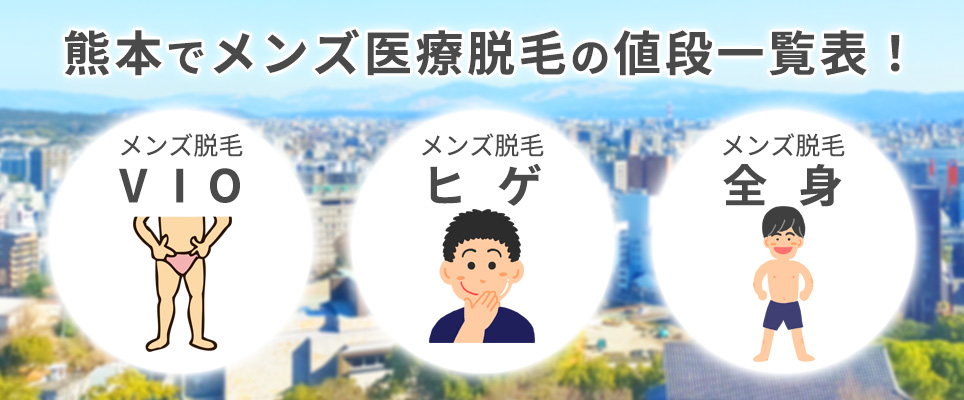 熊本でメンズ医療脱毛の値段一覧表！

メンズ脱毛
VIO

メンズ脱毛
ヒゲ

メンズ脱毛
全身